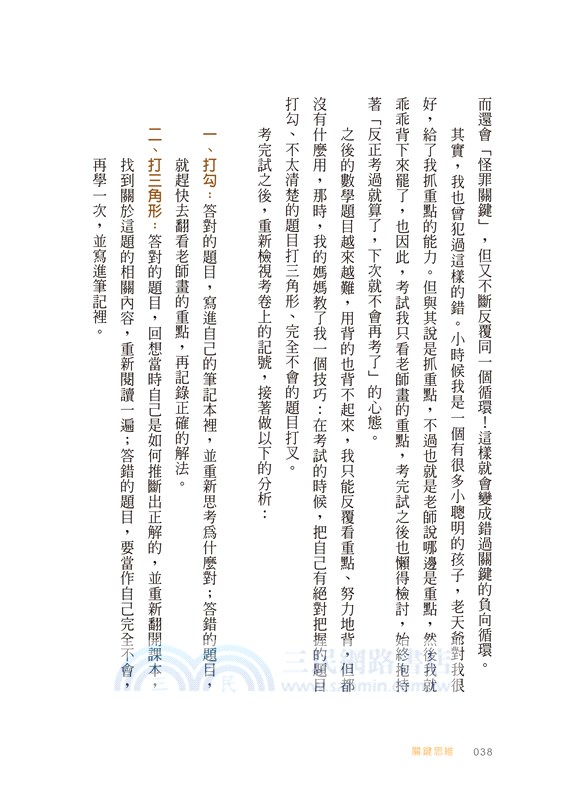 而還會「怪罪關鍵」，但又不斷反覆同一個循環！這樣就會變成錯過關鍵的負向循環。

其實，我也曾犯過這樣的錯。小時候我是一個有很多小聰明的孩子，老天爺對我很好，給了我抓重點的能力。但與其說是抓重點，不過也就是老師說哪邊是重點，然後我就乖乖背下來罷了，也因此，考試我只看老師畫的重點，考完試之後也懶得檢討，始終抱持著「反正考過就算了，下次就不會再考了」的心態。

之後的數學題目越來越難，用背的也背不起來，我只能反覆看重點、努力地背，但都沒有什麼用，那時，我的媽媽教了我一個技巧：在考試的時候，把自己有絕對把握的題目打勾、不太清楚的題目打三角形、完全不會的題目打叉。

考完試之後，重新檢視考卷上的記號，接著做以下的分析：

一、打勾：答對的題目，寫進自己的筆記本裡，並重新思考為什麼對；答錯的題目，就趕快去翻看老師畫的重點，再記錄正確的解法。

二、打三角形：答對的題目，回想當時自己是如何推斷出正解的，並重新翻開課本，找到關於這題的相關內容，重新閱讀一遍；答錯的題目，要當作自己完全不會，再學一次，並寫進筆記裡。

三民網路書店
www.sanmin.com.tw

關鍵思維 038